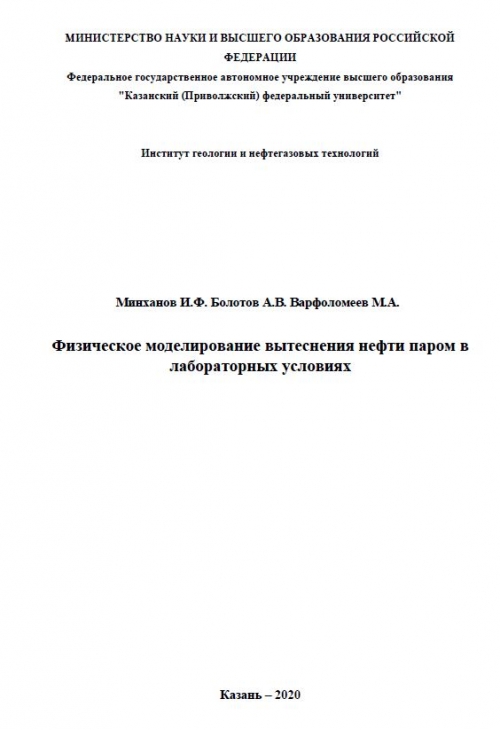 МИНИСТЕРСТВО НАУКИ И ВЫСШЕГО ОБРАЗОВАНИЯ РОССИЙСКОЙ ФЕДЕРАЦИИ
Федеральное государственное автономное учреждение высшего образования "Казанский (Приволжский) федеральный университет"

Институт геологии и нефтегазовых технологий

Минханов И.Ф. Болотов А.В. Варфоломеев М.А.

Физическое моделирование вытеснения нефти паром в лабораторных условиях

Казань – 2020